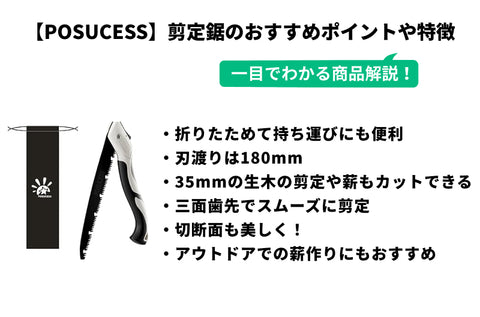 【POSUCESS】剪定鋸のおすすめポイントや特徴

一目でわかる商品解説！

POSUCESS

・折りたためて持ち運びにも便利
・刃渡りは180mm
・35mmの生木の剪定や薪もカットできる
・三面歯先でスムーズに剪定
・切断面も美しく！
・アウトドアでの薪作りにもおすすめ